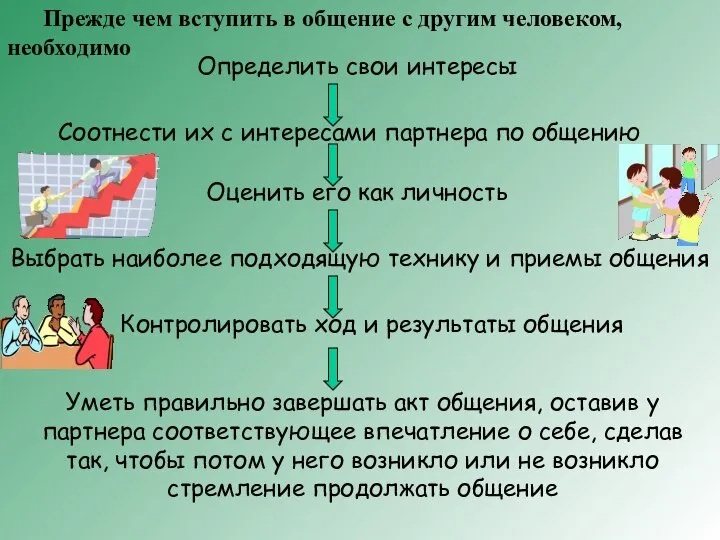 Прежде чем вступить в общение с другим человеком, необходимо

Определить свои интересы

Соотнести их с интересами партнера по общению

Оценить его как личность

Выбрать наиболее подходящую технику и приемы общения

Контролировать ход и результаты общения

Уметь правильно завершать акт общения, оставив у партнера соответствующее впечатление о себе, сделав так, чтобы потом у него возникло или не возникло стремление продолжать общение